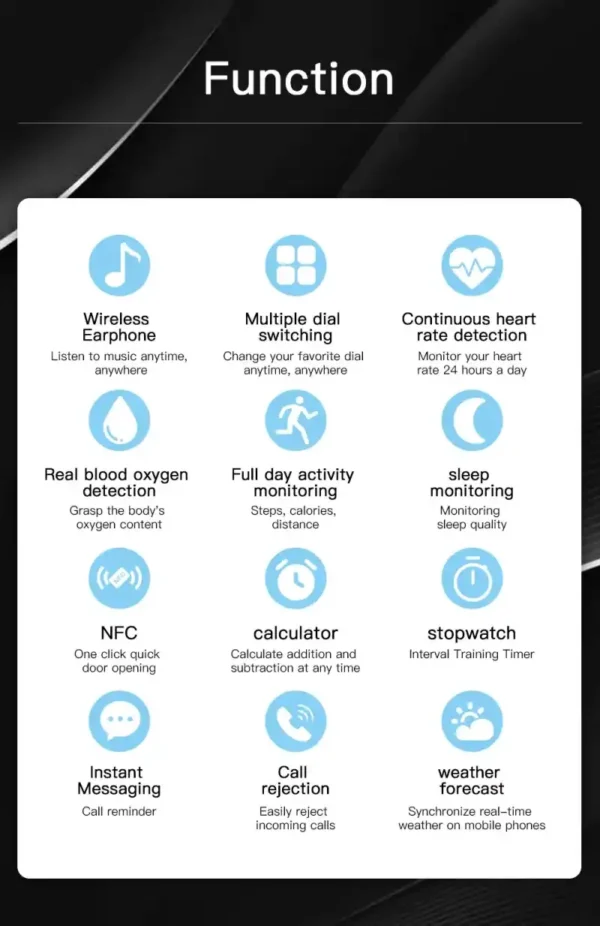 Function

Wireless Earphone
Listen to music anytime, anywhere

Multiple dial switching
Change your favorite dial anytime, anywhere

Continuous heart rate detection
Monitor your heart rate 24 hours a day

Real blood oxygen detection
Grasp the body's oxygen content

Full day activity monitoring
Steps, calories, distance

sleep monitoring
Monitoring sleep quality

NFC
One click quick door opening

calculator
Calculate addition and subtraction at any time

stopwatch
Interval Training Timer

Instant Messaging
Call reminder

Call rejection
Easily reject incoming calls

weather forecast
Synchronize real-time weather on mobile phones